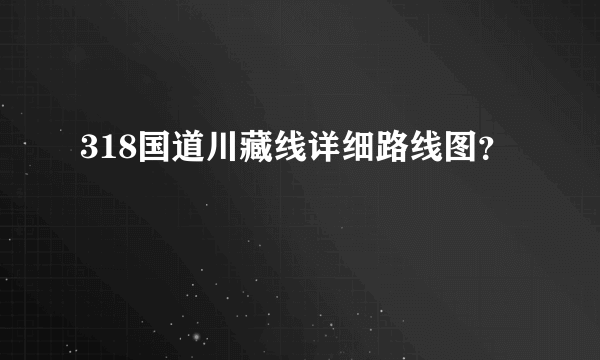 318国道川藏线详细路线图?